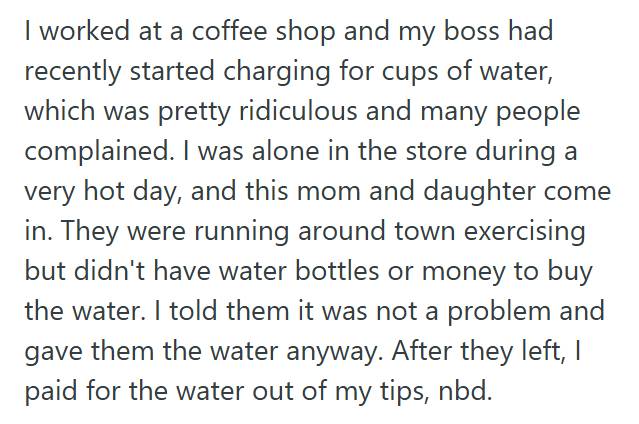 I worked at a coffee shop and my boss had recently started charging for cups of water, which was pretty ridiculous and many people complained. I was alone in the store during a very hot day, and this mom and daughter come in. They were running around town exercising but didn't have water bottles or money to buy the water. I told them it was not a problem and gave them the water anyway. After they left, I paid for the water out of my tips, nbd.